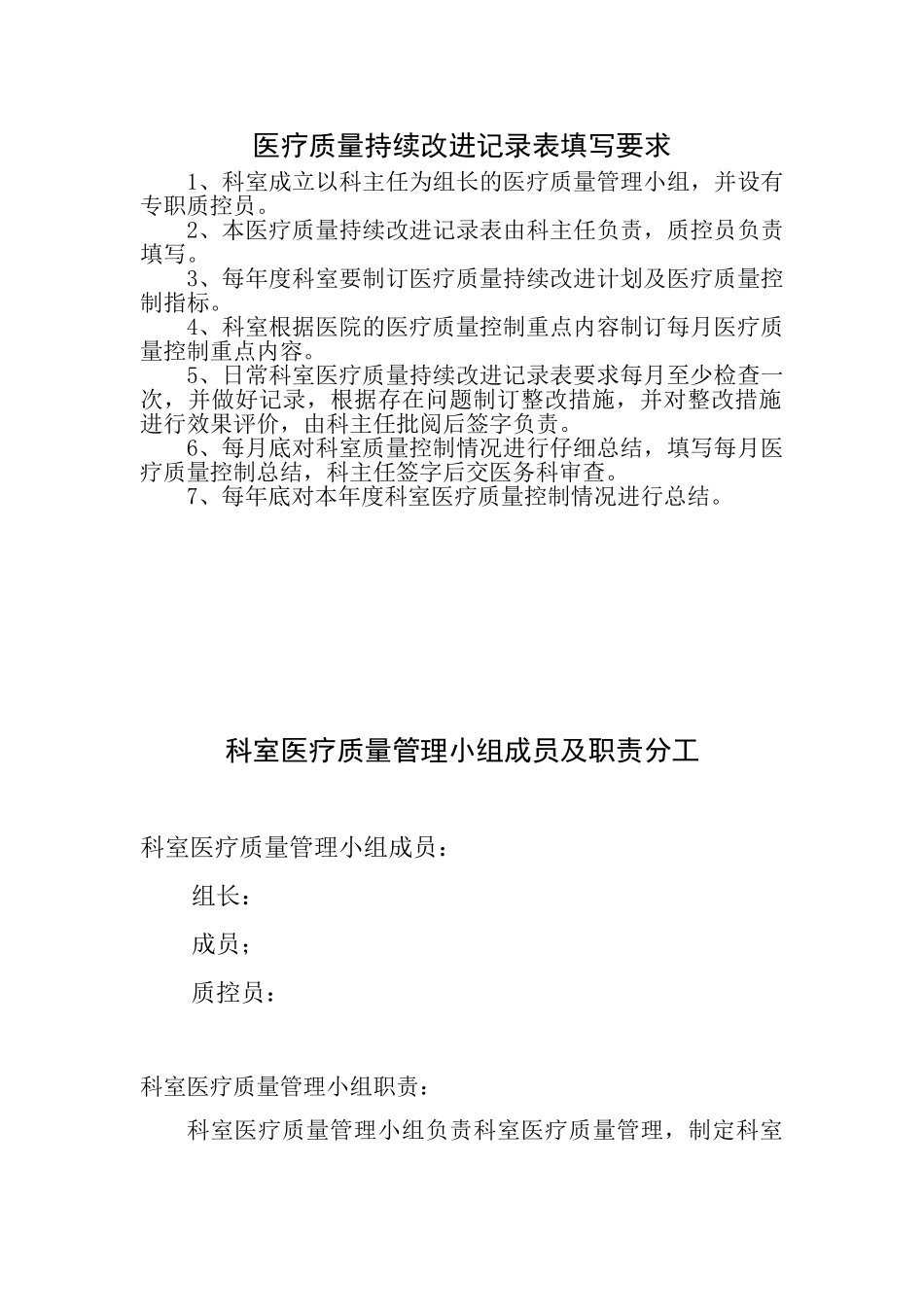 医疗质量持续改进记录表填写要求

1、科室成立以科主任为组长的医疗质量管理小组，并设有专职质控员。

2、本医疗质量持续改进记录表由科主任负责，质控员负责填写。

3、每年度科室要制订医疗质量持续改进计划及医疗质量控制指标。

4、科室根据医院的医疗质量控制重点内容制订每月医疗质量控制重点内容。

5、日常科室医疗质量持续改进记录表要求每月至少检查一次，并做好记录，根据存在问题制订整改措施，并对整改措施进行效果评价，由科主任批阅后签字负责。

6、每月底对科室质量控制情况进行仔细总结，填写每月医疗质量控制总结，科主任签字后交医务科审查。

7、每年底对本年度科室医疗质量控制情况进行总结。

科室医疗质量管理小组成员及职责分工

科室医疗质量管理小组成员：

组长：

成员；

质控员：

科室医疗质量管理小组职责：

科室医疗质量管理小组负责科室医疗质量管理，制定科室